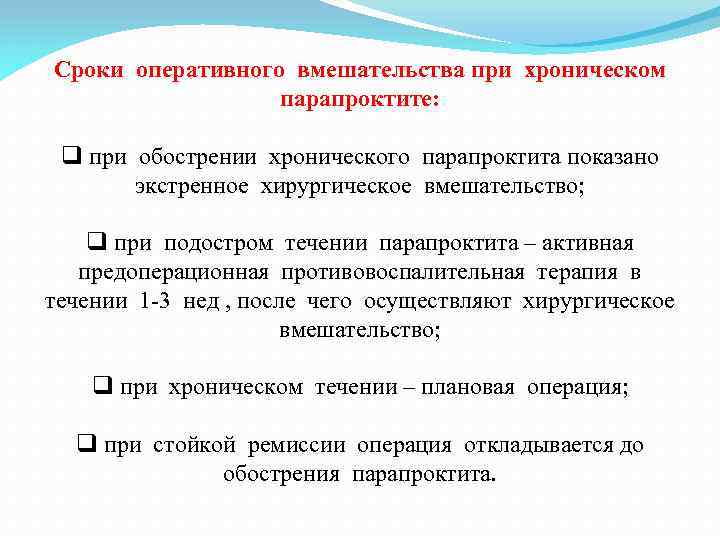 Сроки оперативного вмешательства при хроническом парапроктите:

❑ при обострении хронического парапроктита показано экстренное хирургическое вмешательство;

❑ при подостром течении парапроктита – активная предоперационная противовоспалительная терапия в течении 1-3 нед , после чего осуществляют хирургическое вмешательство;

❑ при хроническом течении – плановая операция;

❑ при стойкой ремиссии операция откладывается до обострения парапроктита.